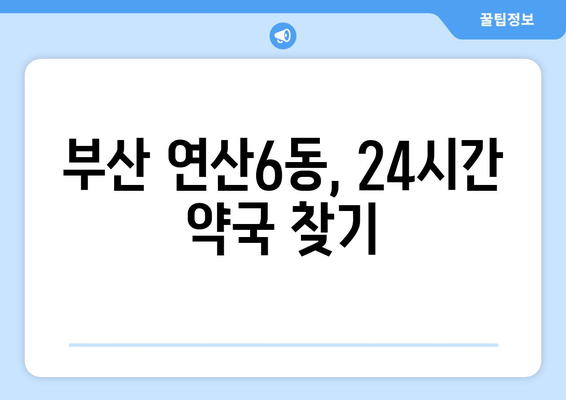 꿀팁정보

부산 연산6동, 24시간 약국 찾기